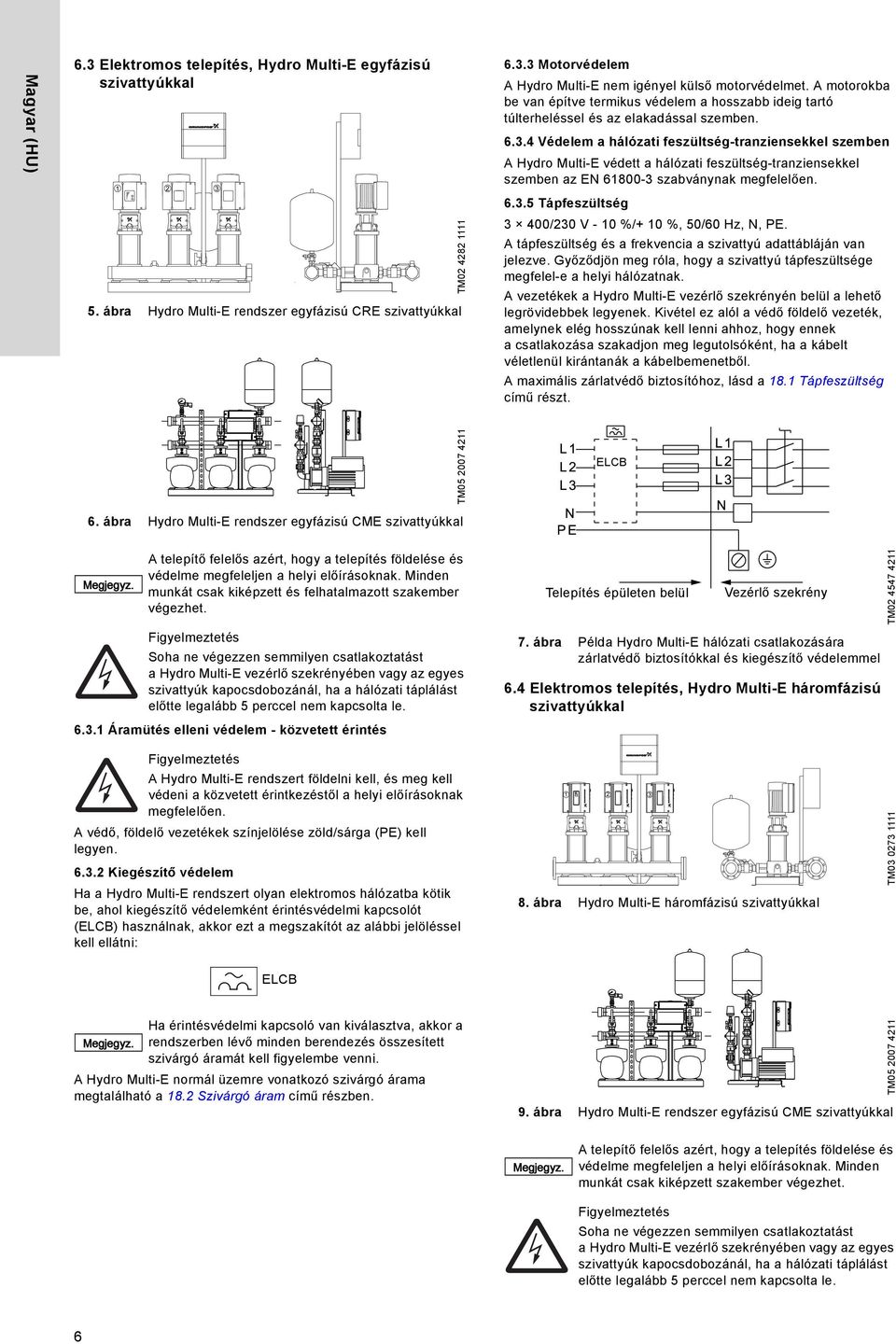 Magyar (HU)

6.3 Elektromos telepítés, Hydro Multi-E egyfázisú szivattyúkkal

TM02 4282 1111

5. ábra Hydro Multi-E rendszer egyfázisú CRE szivattyúkkal

TM05 2007 4211

6. ábra Hydro Multi-E rendszer egyfázisú CME szivattyúkkal

Megjegyz.

A telepítő felelős azért, hogy a telepítés földelése és védelme megfeleljen a helyi előírásoknak. Minden munkát csak kiképzett és felhatalmazott szakember végezhet.

Figyelmeztetés

Soha ne végezzen semmilyen csatlakoztatást a Hydro Multi-E vezérlő szekrényében vagy az egyes szivattyúk kapocsdobozánál, ha a hálózati táplálást előtte legalább 5 perccel nem kapcsolta le.

6.3.1 Áramütés elleni védelem - közvetett érintés

Figyelmeztetés

A Hydro Multi-E rendszert földelni kell, és meg kell védeni a közvetett érintkezéstől a helyi előírásoknak megfelelően.

A védő, földelő vezetékek színjelölése zöld/sárga (PE) kell legyen.

6.3.2 Kiegészítő védelem

Ha a Hydro Multi-E rendszert olyan elektromos hálózatba kötik be, ahol kiegészítő védelemként érintésvédelmi kapcsolót (ELCB) használnak, akkor ezt a megszakítót az alábbi jelöléssel kell ellátni:

ELCB

Megjegyz.

Ha érintésvédelmi kapcsoló van kiválasztva, akkor a rendszerben lévő minden berendezés összesített szivárgó áramát kell figyelembe venni.

A Hydro Multi-E normál üzemre vonatkozó szivárgó árama megtalálható a 18.2 Szivárgó áram című részben.

6.3.3 Motorvédelem

A Hydro Multi-E nem igényel külső motorvédelmet. A motorokba be van építve termikus védelem a hosszabb ideig tartó túlterheléssel és az elakadással szemben.

6.3.4 Védelem a hálózati feszültség-tranziensekkel szemben

A Hydro Multi-E védett a hálózati feszültség-tranziensekkel szemben az EN 61800-3 szabványnak megfelelően.

6.3.5 Tápfeszültség

3 × 400/230 V - 10 %/+ 10 %, 50/60 Hz, N, PE.

A tápfeszültség és a frekvencia a szivattyú adattábláján van jelezve. Győződjön meg róla, hogy a szivattyú tápfeszültsége megfelel-e a helyi hálózatnak.

A vezetékek a Hydro Multi-E vezérlő szekrényén belül a lehető legrövidebbek legyenek. Kivétel ez alól a védő földelő vezeték, amelynek elég hosszúnak kell lenni ahhoz, hogy ennek a csatlakozása szakadjon meg legutolsóként, ha a kábelt véletlenül kirántanák a kábelbemenetből.

A maximális zárlatvédő biztosítóhoz, lásd a 18.1 Tápfeszültség című részt.

L1
L2
L3
N
PE
ELCB
L1
L2
L3
N
Telepítés épületen belül
Vezérlő szekrény
TM02 4547 4211

7. ábra Példa Hydro Multi-E hálózati csatlakozására zárlatvédő biztosítókkal és kiegészítő védelemmel

6.4 Elektromos telepítés, Hydro Multi-E háromfázisú szivattyúkkal

TM03 0273 1111

8. ábra Hydro Multi-E háromfázisú szivattyúkkal

TM05 2007 4211

9. ábra Hydro Multi-E rendszer egyfázisú CME szivattyúkkal

Megjegyz.

A telepítő felelős azért, hogy a telepítés földelése és védelme megfeleljen a helyi előírásoknak. Minden munkát csak kiképzett szakember végezhet.

Figyelmeztetés

Soha ne végezzen semmilyen csatlakoztatást a Hydro Multi-E vezérlő szekrényében vagy az egyes szivattyúk kapocsdobozánál, ha a hálózati táplálást előtte legalább 5 perccel nem kapcsolta le.

6